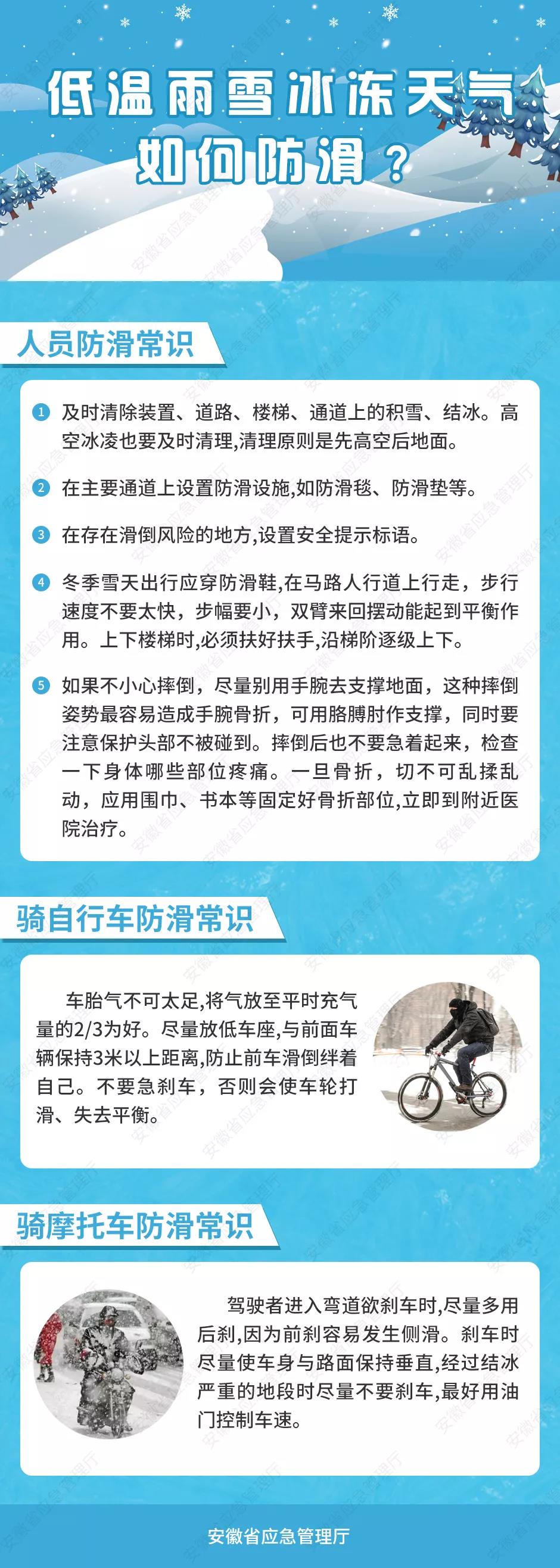 低温雨雪冰冻天气
如何防滑？

人员防滑常识

1 及时清除装置、道路、楼梯、通道上的积雪、结冰。高空冰凌也要及时清理,清理原则是先高空后地面。

2 在主要通道上设置防滑设施,如防滑毯、防滑垫等。

3 在存在滑倒风险的地方,设置安全提示标语。

4 冬季雪天出行应穿防滑鞋,在马路人行道上行走，步行速度不要太快，步幅要小，双臂来回摆动能起到平衡作用。上下楼梯时,必须扶好扶手,沿梯阶逐级上下。

5 如果不小心摔倒，尽量别用手腕去支撑地面，这种摔倒姿势最容易造成手腕骨折，可用胳膊肘作支撑，同时要注意保护头部不被碰到。摔倒后也不要急着起来，检查一下身体哪些部位疼痛。一旦骨折，切不可乱揉乱动，应用围巾、书本等固定好骨折部位,立即到附近医院治疗。

骑自行车防滑常识

车胎气不可太足,将气放至平时充气量的2/3为好。尽量放低车座,与前面车辆保持3米以上距离,防止前车滑倒绊着自己。不要急刹车，否则会使车轮打滑、失去平衡。

骑摩托车防滑常识

驾驶者进入弯道欲刹车时,尽量多用后刹,因为前刹容易发生侧滑。刹车时尽量使车身与路面保持垂直,经过结冰严重的地段时尽量不要刹车,最好用油门控制车速。

安徽省应急管理厅